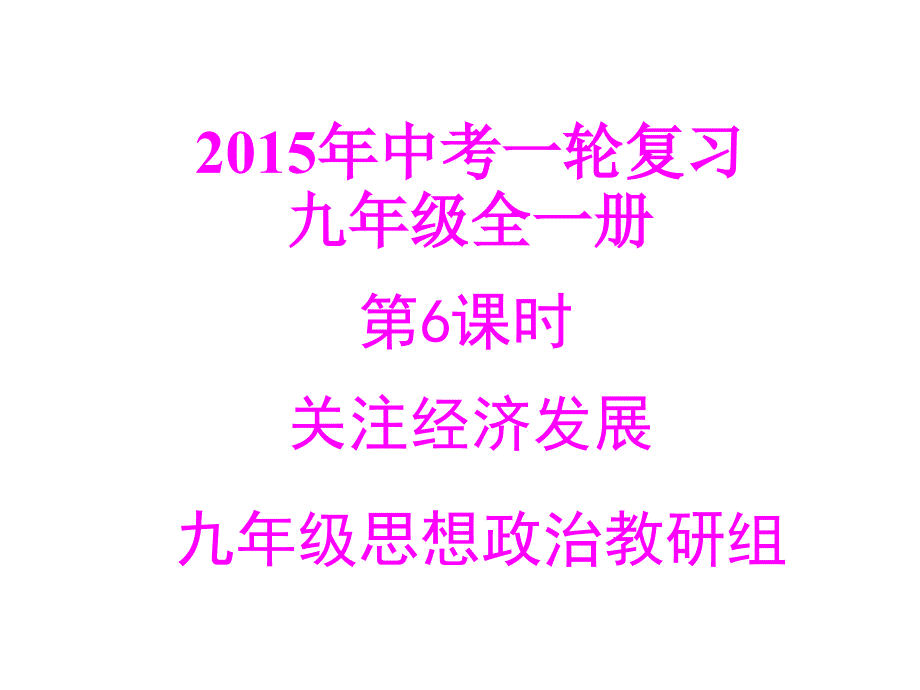 2015年中考一轮复习
九年级全一册

第6课时

关注经济发展

九年级思想政治教研组